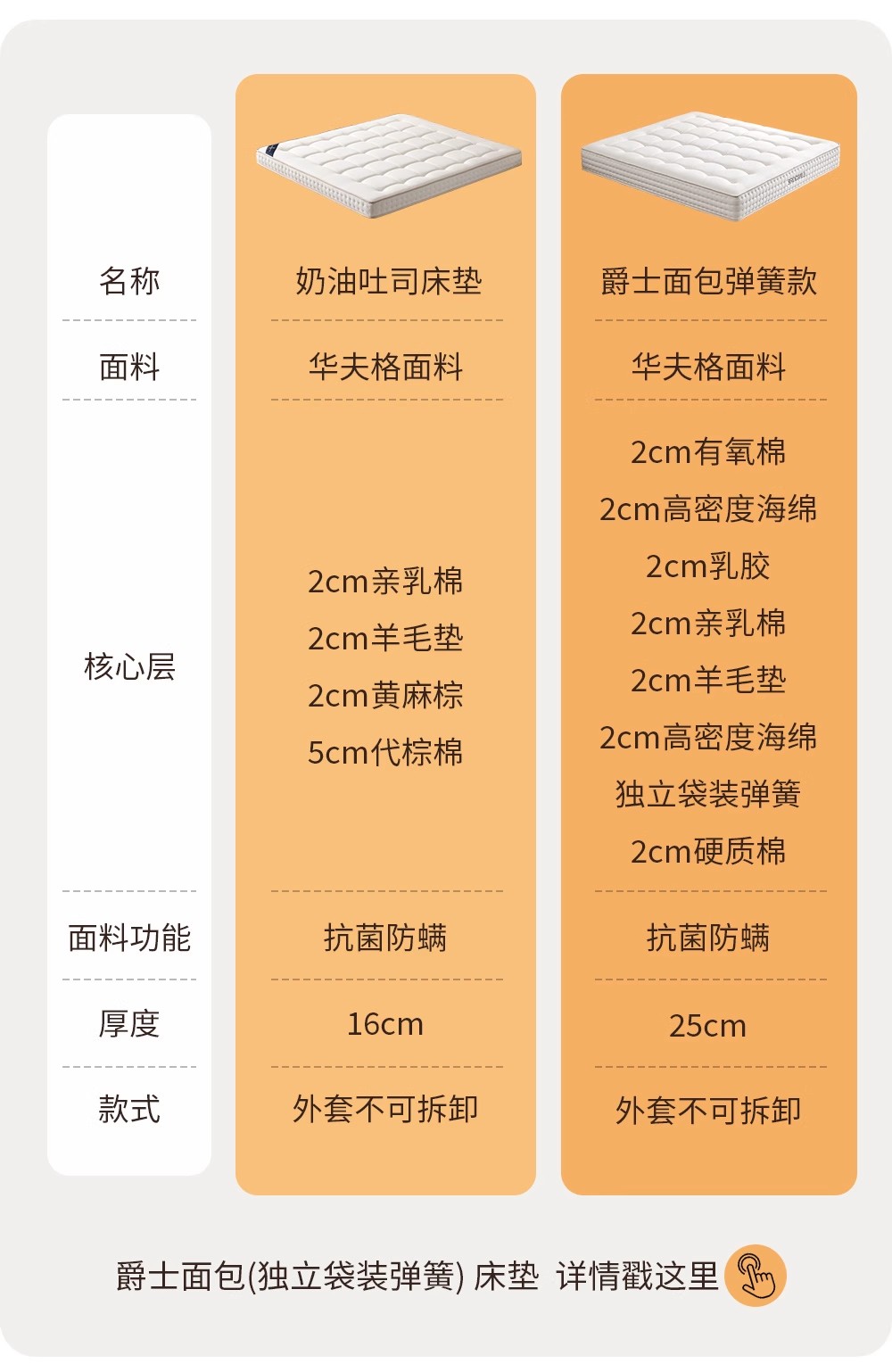 | 名称 | 奶油吐司床垫 | 爵士面包弹簧款 |
|---|---|---|
| 面料 | 华夫格面料 | 华夫格面料 |
| 核心层 | 2cm亲乳棉 2cm羊毛垫 2cm黄麻棕 5cm代棕棉 | 2cm有氧棉 2cm高密度海绵 2cm乳胶 2cm亲乳棉 2cm羊毛垫 2cm高密度海绵 独立袋装弹簧 2cm硬质棉 |
| 面料功能 | 抗菌防螨 | 抗菌防螨 |
| 厚度 | 16cm | 25cm |
| 款式 | 外套不可拆卸 | 外套不可拆卸 |

爵士面包(独立袋装弹簧) 床垫 详情戳这里